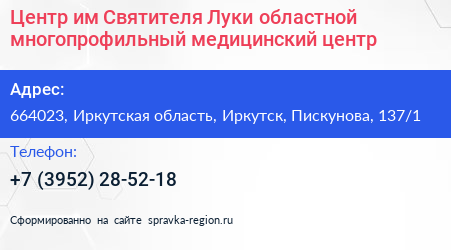 Центр им Святителя Луки областной многопрофильный медицинский центр

Адрес:

664023, Иркутская область, Иркутск, Пискунова, 137/1

Телефон:

+7 (3952) 28-52-18

Сформированно на сайте spravka-region.ru